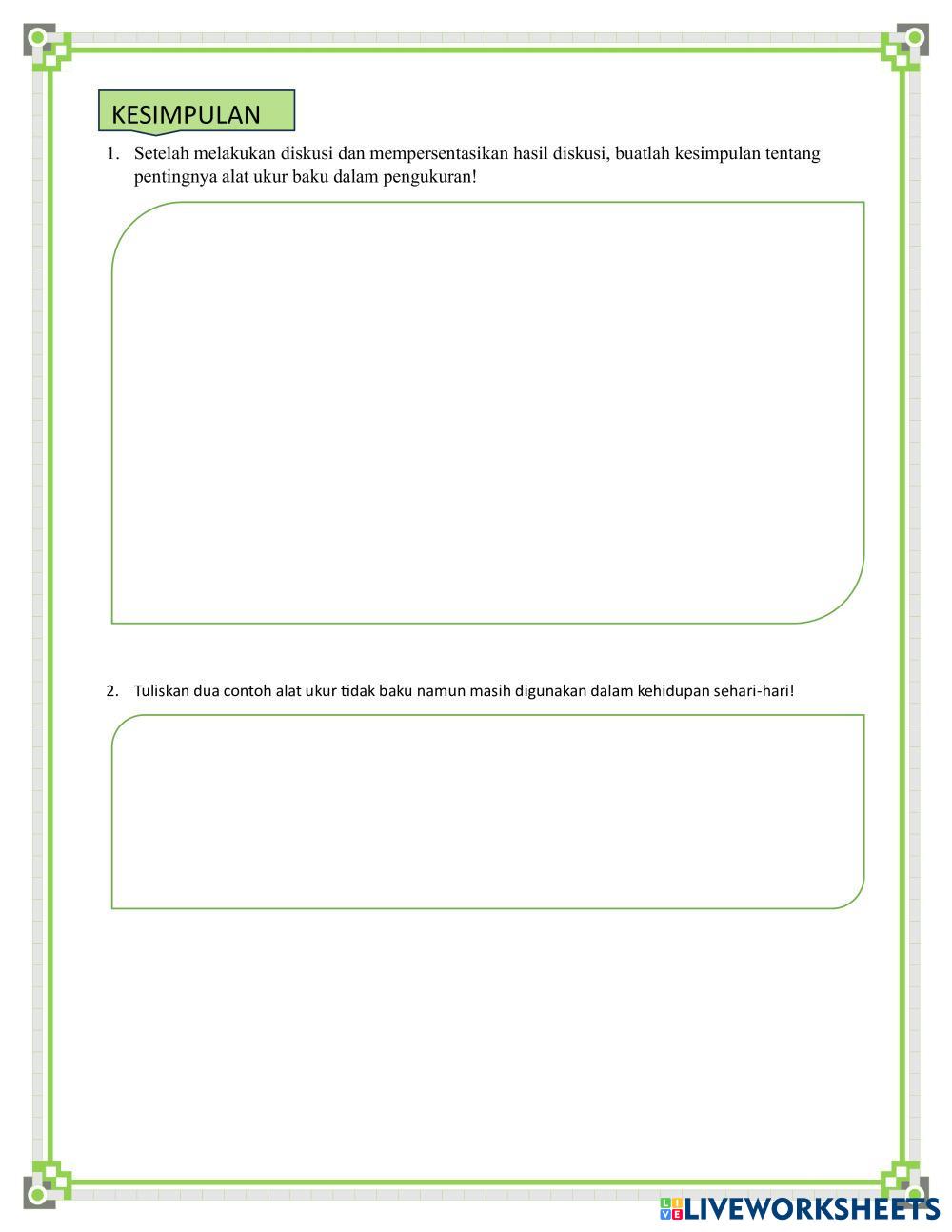 KESIMPULAN

1. Setelah melakukan diskusi dan mempersentasikan hasil diskusi, buatlah kesimpulan tentang pentingnya alat ukur baku dalam pengukuran!

2. Tuliskan dua contoh alat ukur tidak baku namun masih digunakan dalam kehidupan sehari-hari!

LIVEWORKSHEETS